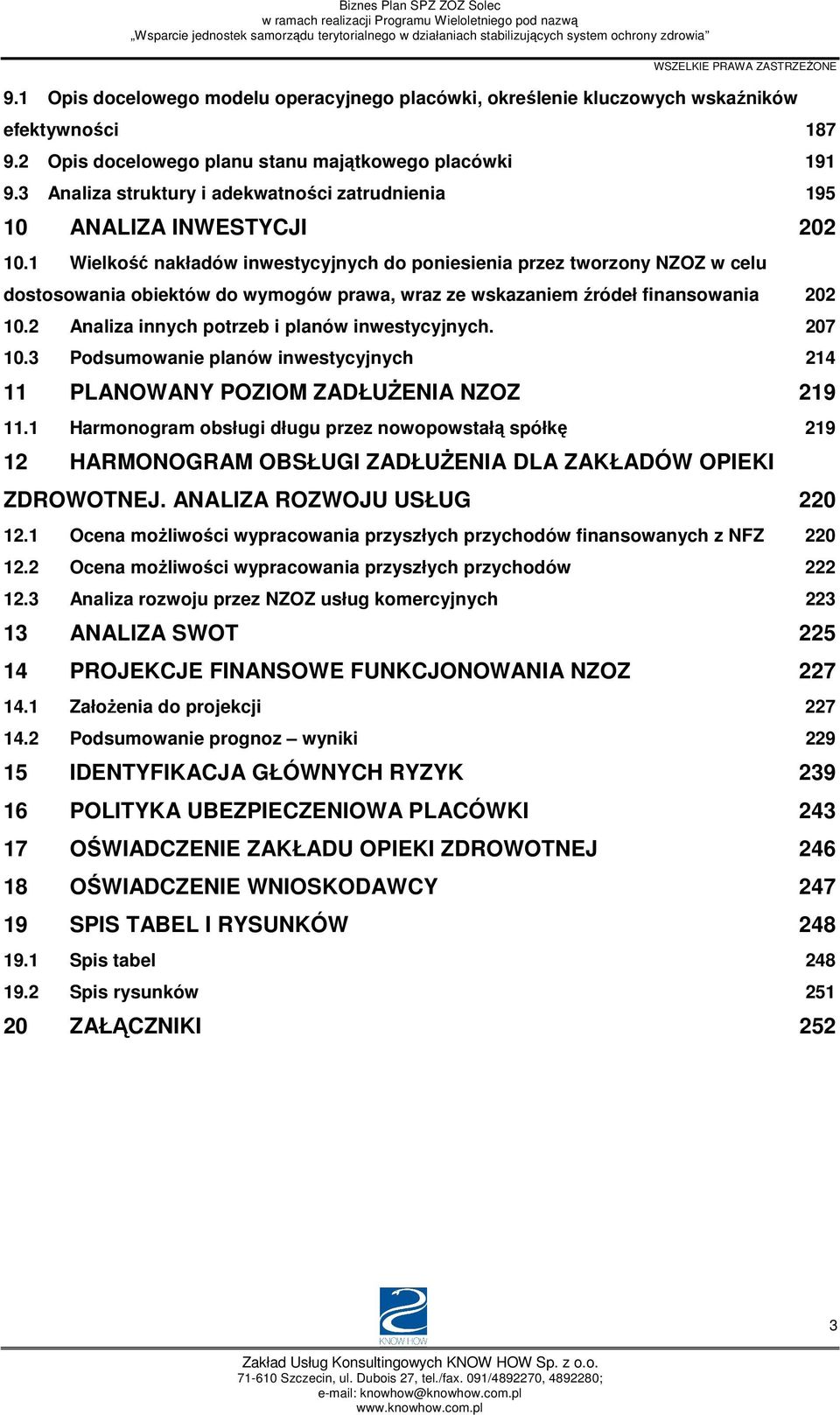 Biznes Plan SPZ ZOZ Solec
w ramach realizacji Programu Wieloletniego pod nazwą
„Wsparcie jednostek samorządu terytorialnego w działaniach stabilizujących system ochrony zdrowia”

WSZELKIE PRAWA ZASTRZEŻONE

9.1 Opis docelowego modelu operacyjnego placówki, określenie kluczowych wskaźników efektywności 187
9.2 Opis docelowego planu stanu majątkowego placówki 191
9.3 Analiza struktury i adekwatności zatrudnienia 195
10 ANALIZA INWESTYCJI 202
10.1 Wielkość nakładów inwestycyjnych do poniesienia przez tworzony NZOZ w celu dostosowania obiektów do wymogów prawa, wraz ze wskazaniem źródeł finansowania 202
10.2 Analiza innych potrzeb i planów inwestycyjnych. 207
10.3 Podsumowanie planów inwestycyjnych 214
11 PLANOWANY POZIOM ZADŁUŻENIA NZOZ 219
11.1 Harmonogram obsługi długu przez nowopowstałą spółkę 219
12 HARMONOGRAM OBSŁUGI ZADŁUŻENIA DLA ZAKŁADÓW OPIEKI ZDROWOTNEJ. ANALIZA ROZWOJU USŁUG 220
12.1 Ocena możliwości wypracowania przyszłych przychodów finansowanych z NFZ 220
12.2 Ocena możliwości wypracowania przyszłych przychodów 222
12.3 Analiza rozwoju przez NZOZ usług komercyjnych 223
13 ANALIZA SWOT 225
14 PROJEKCJE FINANSOWE FUNKCJONOWANIA NZOZ 227
14.1 Założenia do projekcji 227
14.2 Podsumowanie prognoz – wyniki 229
15 IDENTYFIKACJA GŁÓWNYCH RYZYK 239
16 POLITYKA UBEZPIECZENIOWA PLACÓWKI 243
17 OŚWIADCZENIE ZAKŁADU OPIEKI ZDROWOTNEJ 246
18 OŚWIADCZENIE WNIOSKODAWCY 247
19 SPIS TABEL I RYSUNKÓW 248
19.1 Spis tabel 248
19.2 Spis rysunków 251
20 ZAŁĄCZNIKI 252

KNOW HOW

3

Zakład Usług Konsultingowych KNOW HOW Sp. z o.o.
71-610 Szczecin, ul. Dubois 27, tel./fax. 091/4892270, 4892280;
e-mail: knowhow@knowhow.com.pl
www.knowhow.com.pl